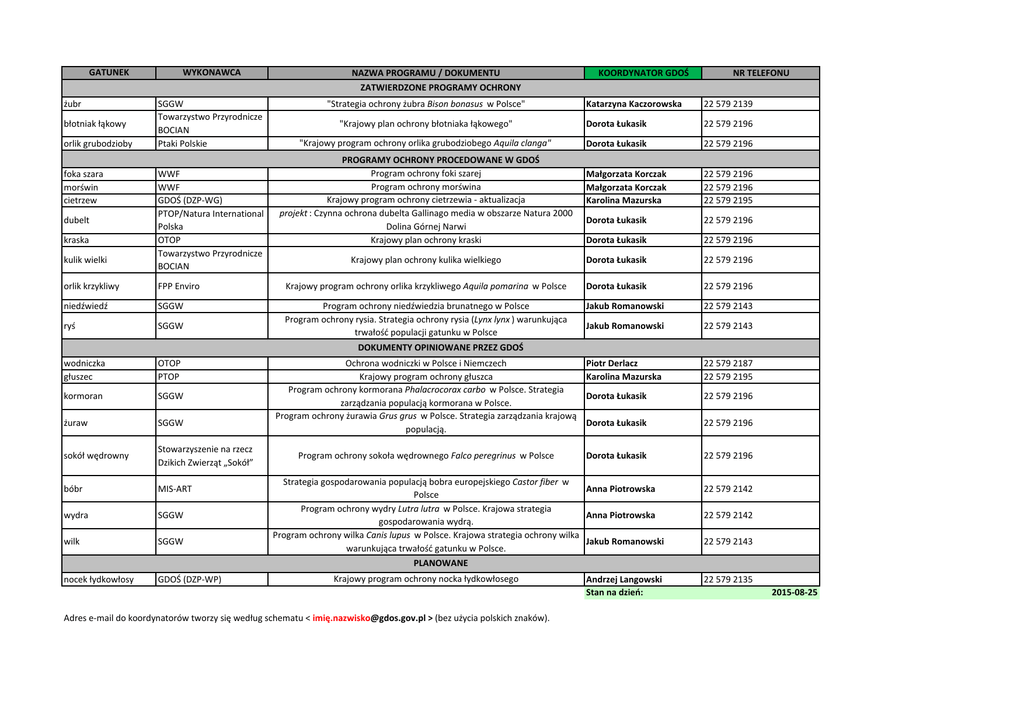 | GATUNEK | WYKONAWCA | NAZWA PROGRAMU / DOKUMENTU | KOORDYNATOR GDOŚ | NR TELEFONU |
|---|---|---|---|---|
| ZATWIERDZONE PROGRAMY OCHRONY | | | | |
| żubr | SGGW | "Strategia ochrony żubra Bison bonasus w Polsce" | Katarzyna Kaczorowska | 22 579 2139 |
| błotniak łąkowy | Towarzystwo Przyrodnicze BOCIAN | "Krajowy plan ochrony błotniaka łąkowego" | Dorota Łukasik | 22 579 2196 |
| orlik grubodzioby | Ptaki Polskie | "Krajowy program ochrony orlika grubodziobego Aquila clanga" | Dorota Łukasik | 22 579 2196 |
| PROGRAMY OCHRONY PROCEDOWANE W GDOŚ | | | | |
| foka szara | WWF | Program ochrony foki szarej | Małgorzata Korczak | 22 579 2196 |
| morświn | WWF | Program ochrony morświna | Małgorzata Korczak | 22 579 2196 |
| cietrzew | GDOŚ (DZP-WG) | Krajowy program ochrony cietrzewia - aktualizacja | Karolina Mazurska | 22 579 2195 |
| dubelt | PTOP/Natura International Polska | projekt : Czynna ochrona dubelta Gallinago media w obszarze Natura 2000 Dolina Górnej Narwi | Dorota Łukasik | 22 579 2196 |
| kraska | OTOP | Krajowy plan ochrony kraski | Dorota Łukasik | 22 579 2196 |
| kulik wielki | Towarzystwo Przyrodnicze BOCIAN | Krajowy plan ochrony kulika wielkiego | Dorota Łukasik | 22 579 2196 |
| orlik krzykliwy | FPP Enviro | Krajowy program ochrony orlika krzykliwego Aquila pomarina w Polsce | Dorota Łukasik | 22 579 2196 |
| niedźwiedź | SGGW | Program ochrony niedźwiedzia brunatnego w Polsce | Jakub Romanowski | 22 579 2143 |
| ryś | SGGW | Program ochrony rysia. Strategia ochrony rysia (Lynx lynx ) warunkująca trwałość populacji gatunku w Polsce | Jakub Romanowski | 22 579 2143 |
| DOKUMENTY OPINIOWANE PRZEZ GDOŚ | | | | |
| wodniczka | OTOP | Ochrona wodniczki w Polsce i Niemczech | Piotr Derlacz | 22 579 2187 |
| głuszec | PTOP | Krajowy program ochrony głuszca | Karolina Mazurska | 22 579 2195 |
| kormoran | SGGW | Program ochrony kormorana Phalacrocorax carbo w Polsce. Strategia zarządzania populacją kormorana w Polsce. | Dorota Łukasik | 22 579 2196 |
| żuraw | SGGW | Program ochrony żurawia Grus grus w Polsce. Strategia zarządzania krajową populacją. | Dorota Łukasik | 22 579 2196 |
| sokół wędrowny | Stowarzyszenie na rzecz Dzikich Zwierząt „Sokół" | Program ochrony sokoła wędrownego Falco peregrinus w Polsce | Dorota Łukasik | 22 579 2196 |
| bóbr | MIS-ART | Strategia gospodarowania populacją bobra europejskiego Castor fiber w Polsce | Anna Piotrowska | 22 579 2142 |
| wydra | SGGW | Program ochrony wydry Lutra lutra w Polsce. Krajowa strategia gospodarowania wydrą. | Anna Piotrowska | 22 579 2142 |
| wilk | SGGW | Program ochrony wilka Canis lupus w Polsce. Krajowa strategia ochrony wilka warunkująca trwałość gatunku w Polsce. | Jakub Romanowski | 22 579 2143 |
| PLANOWANE | | | | |
| nocek łydkowłosy | GDOŚ (DZP-WP) | Krajowy program ochrony nocka łydkowłosego | Andrzej Langowski | 22 579 2135 |
| | | | Stan na dzień: | 2015-08-25 |

Adres e-mail do koordynatorów tworzy się według schematu < imię.nazwisko@gdos.gov.pl > (bez użycia polskich znaków).